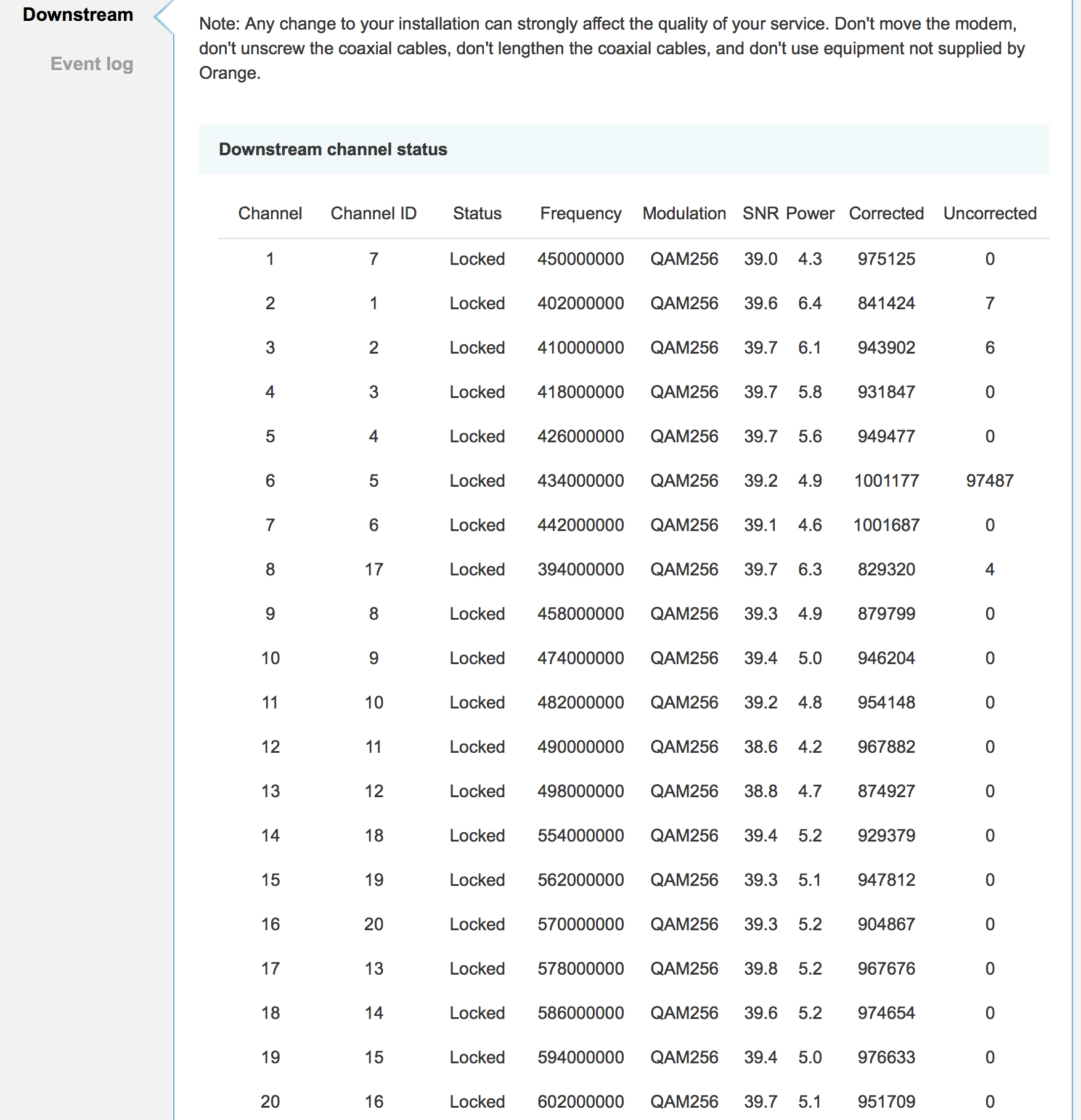 Downstream

Event log

Note: Any change to your installation can strongly affect the quality of your service. Don't move the modem, don't unscrew the coaxial cables, don't lengthen the coaxial cables, and don't use equipment not supplied by Orange.

Downstream channel status

| Channel | Channel ID | Status | Frequency | Modulation | SNR | Power | Corrected | Uncorrected |
|---|---|---|---|---|---|---|---|---|
| 1 | 7 | Locked | 450000000 | QAM256 | 39.0 | 4.3 | 975125 | 0 |
| 2 | 1 | Locked | 402000000 | QAM256 | 39.6 | 6.4 | 841424 | 7 |
| 3 | 2 | Locked | 410000000 | QAM256 | 39.7 | 6.1 | 943902 | 6 |
| 4 | 3 | Locked | 418000000 | QAM256 | 39.7 | 5.8 | 931847 | 0 |
| 5 | 4 | Locked | 426000000 | QAM256 | 39.7 | 5.6 | 949477 | 0 |
| 6 | 5 | Locked | 434000000 | QAM256 | 39.2 | 4.9 | 1001177 | 97487 |
| 7 | 6 | Locked | 442000000 | QAM256 | 39.1 | 4.6 | 1001687 | 0 |
| 8 | 17 | Locked | 394000000 | QAM256 | 39.7 | 6.3 | 829320 | 4 |
| 9 | 8 | Locked | 458000000 | QAM256 | 39.3 | 4.9 | 879799 | 0 |
| 10 | 9 | Locked | 474000000 | QAM256 | 39.4 | 5.0 | 946204 | 0 |
| 11 | 10 | Locked | 482000000 | QAM256 | 39.2 | 4.8 | 954148 | 0 |
| 12 | 11 | Locked | 490000000 | QAM256 | 38.6 | 4.2 | 967882 | 0 |
| 13 | 12 | Locked | 498000000 | QAM256 | 38.8 | 4.7 | 874927 | 0 |
| 14 | 18 | Locked | 554000000 | QAM256 | 39.4 | 5.2 | 929379 | 0 |
| 15 | 19 | Locked | 562000000 | QAM256 | 39.3 | 5.1 | 947812 | 0 |
| 16 | 20 | Locked | 570000000 | QAM256 | 39.3 | 5.2 | 904867 | 0 |
| 17 | 13 | Locked | 578000000 | QAM256 | 39.8 | 5.2 | 967676 | 0 |
| 18 | 14 | Locked | 586000000 | QAM256 | 39.6 | 5.2 | 974654 | 0 |
| 19 | 15 | Locked | 594000000 | QAM256 | 39.4 | 5.0 | 976633 | 0 |
| 20 | 16 | Locked | 602000000 | QAM256 | 39.7 | 5.1 | 951709 | 0 |